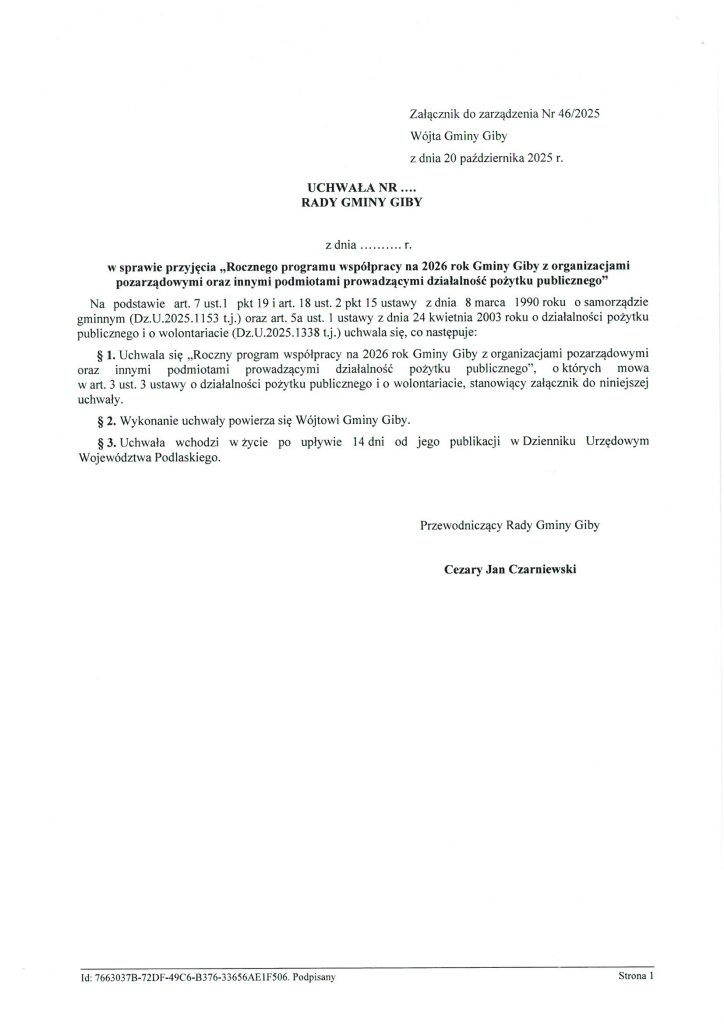 Załącznik do zarządzenia Nr 46/2025
Wójta Gminy Giby
z dnia 20 października 2025 r.

UCHWAŁA NR ....
RADY GMINY GIBY

z dnia .......... r.

w sprawie przyjęcia „Rocznego programu współpracy na 2026 rok Gminy Giby z organizacjami pozarządowymi oraz innymi podmiotami prowadzącymi działalność pożytku publicznego”

Na podstawie art. 7 ust.1 pkt 19 i art. 18 ust. 2 pkt 15 ustawy z dnia 8 marca 1990 roku o samorządzie gminnym (Dz.U.2025.1153 t.j.) oraz art. 5a ust. 1 ustawy z dnia 24 kwietnia 2003 roku o działalności pożytku publicznego i o wolontariacie (Dz.U.2025.1338 t.j.) uchwala się, co następuje:

§ 1. Uchwala się „Roczny program współpracy na 2026 rok Gminy Giby z organizacjami pozarządowymi oraz innymi podmiotami prowadzącymi działalność pożytku publicznego”, o których mowa w art. 3 ust. 3 ustawy o działalności pożytku publicznego i o wolontariacie, stanowiący załącznik do niniejszej uchwały.

§ 2. Wykonanie uchwały powierza się Wójtowi Gminy Giby.

§ 3. Uchwała wchodzi w życie po upływie 14 dni od jego publikacji w Dzienniku Urzędowym Województwa Podlaskiego.

Przewodniczący Rady Gminy Giby

Cezary Jan Czarniewski

Id: 7663037B-72DF-49C6-B376-33656AE1F506. Podpisany

Strona 1